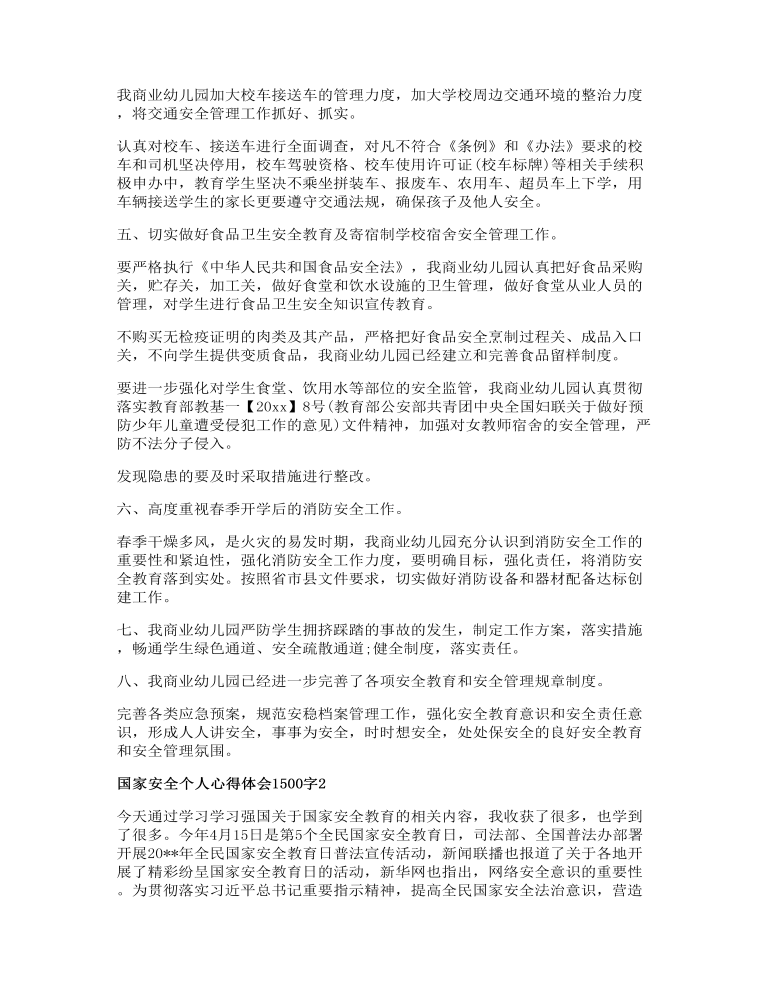 我商业幼儿园加大校车接送车的管理力度，加大学校周边交通环境的整治力度，将交通安全管理工作抓好、抓实。

认真对校车、接送车进行全面调查，对凡不符合《条例》和《办法》要求的校车和司机坚决停用，校车驾驶资格、校车使用许可证(校车标牌)等相关手续积极申办中，教育学生坚决不乘坐拼装车、报废车、农用车、超员车上下学，用车辆接送学生的家长更要遵守交通法规，确保孩子及他人安全。

五、切实做好食品卫生安全教育及寄宿制学校宿舍安全管理工作。

要严格执行《中华人民共和国食品安全法》，我商业幼儿园认真把好食品采购关，贮存关，加工关，做好食堂和饮水设施的卫生管理，做好食堂从业人员的管理，对学生进行食品卫生安全知识宣传教育。

不购买无检疫证明的肉类及其产品，严格把好食品安全烹制过程关、成品入口关，不向学生提供变质食品，我商业幼儿园已经建立和完善食品留样制度。

要进一步强化对学生食堂、饮用水等部位的安全监管，我商业幼儿园认真贯彻落实教育部教基一【20xx】8号(教育部公安部共青团中央全国妇联关于做好预防少年儿童遭受侵犯工作的意见)文件精神，加强对女教师宿舍的安全管理，严防不法分子侵入。

发现隐患的要及时采取措施进行整改。

六、高度重视春季开学后的消防安全工作。

春季干燥多风，是火灾的易发时期，我商业幼儿园充分认识到消防安全工作的重要性和紧迫性，强化消防安全工作力度，要明确目标，强化责任，将消防安全教育落到实处。按照省市县文件要求，切实做好消防设备和器材配备达标创建工作。

七、我商业幼儿园严防学生拥挤踩踏的事故的发生，制定工作方案，落实措施，畅通学生绿色通道、安全疏散通道;健全制度，落实责任。

八、我商业幼儿园已经进一步完善了各项安全教育和安全管理规章制度。

完善各类应急预案，规范安稳档案管理工作，强化安全教育意识和安全责任意识，形成人人讲安全，事事为安全，时时想安全，处处保安全的良好安全教育和安全管理氛围。

国家安全个人心得体会1500字2

今天通过学习学习强国关于国家安全教育的相关内容，我收获了很多，也学到了很多。今年4月15日是第5个全民国家安全教育日，司法部、全国普法办部署开展20**年全民国家安全教育日普法宣传活动，新闻联播也报道了关于各地开展了精彩纷呈国家安全教育日的活动，新华网也指出，网络安全意识的重要性。为贯彻落实习近平总书记重要指示精神，提高全民国家安全法治意识，营造